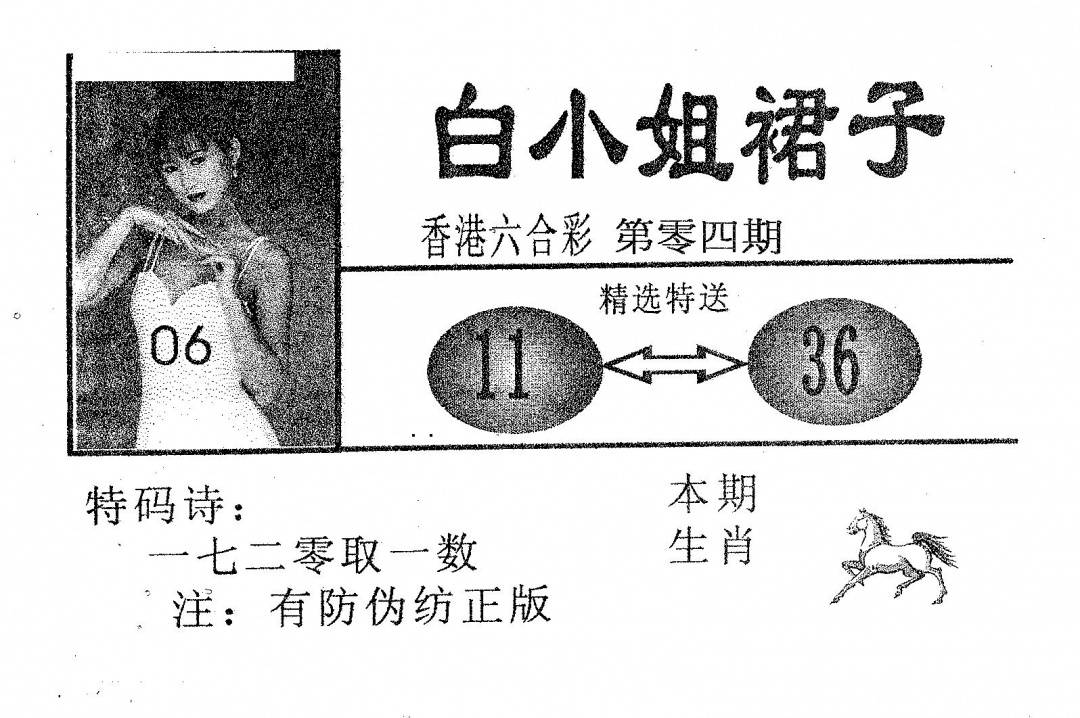 06

白小姐裙子

香港六合彩 第零四期

精选特送

11

36

特码诗：

一七二零取一数

注：有防伪纺正版

本期
生肖